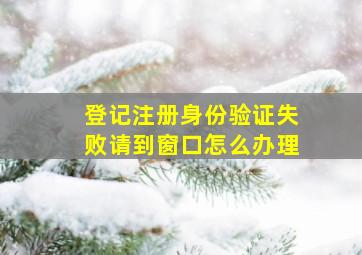 登记注册身份验证失败请到窗口怎么办理